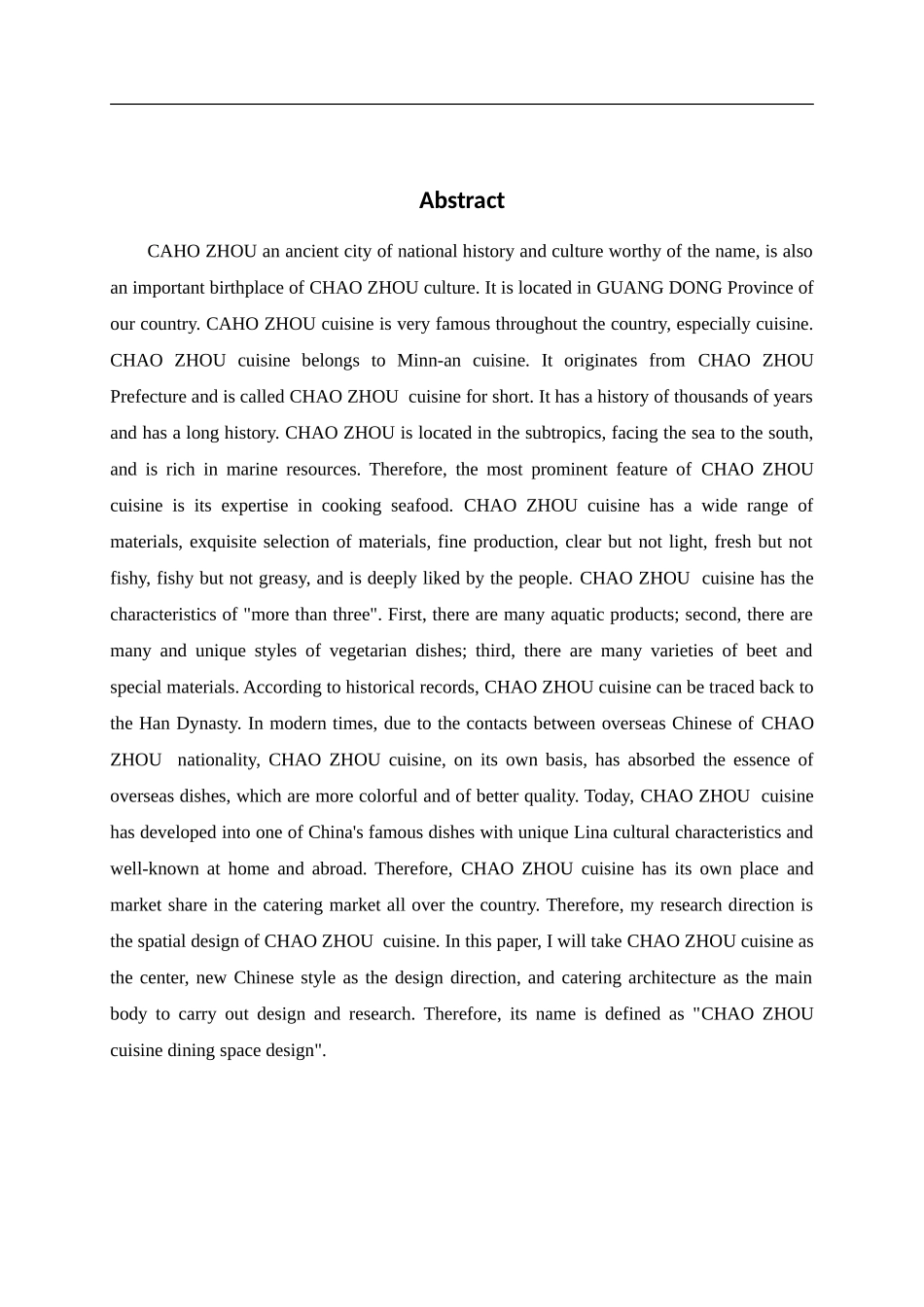 Abstract

CAHO ZHOU an ancient city of national history and culture worthy of the name, is also an important birthplace of CHAO ZHOU culture. It is located in GUANG DONG Province of our country. CAHO ZHOU cuisine is very famous throughout the country, especially cuisine. CHAO ZHOU cuisine belongs to Minn-an cuisine. It originates from CHAO ZHOU Prefecture and is called CHAO ZHOU cuisine for short. It has a history of thousands of years and has a long history. CHAO ZHOU is located in the subtropics, facing the sea to the south, and is rich in marine resources. Therefore, the most prominent feature of CHAO ZHOU cuisine is its expertise in cooking seafood. CHAO ZHOU cuisine has a wide range of materials, exquisite selection of materials, fine production, clear but not light, fresh but not fishy, fishy but not greasy, and is deeply liked by the people. CHAO ZHOU cuisine has the characteristics of "more than three". First, there are many aquatic products; second, there are many and unique styles of vegetarian dishes; third, there are many varieties of beet and special materials. According to historical records, CHAO ZHOU cuisine can be traced back to the Han Dynasty. In modern times, due to the contacts between overseas Chinese of CHAO ZHOU nationality, CHAO ZHOU cuisine, on its own basis, has absorbed the essence of overseas dishes, which are more colorful and of better quality. Today, CHAO ZHOU cuisine has developed into one of China's famous dishes with unique Lina cultural characteristics and well-known at home and abroad. Therefore, CHAO ZHOU cuisine has its own place and market share in the catering market all over the country. Therefore, my research direction is the spatial design of CHAO ZHOU cuisine. In this paper, I will take CHAO ZHOU cuisine as the center, new Chinese style as the design direction, and catering architecture as the main body to carry out design and research. Therefore, its name is defined as "CHAO ZHOU cuisine dining space design".